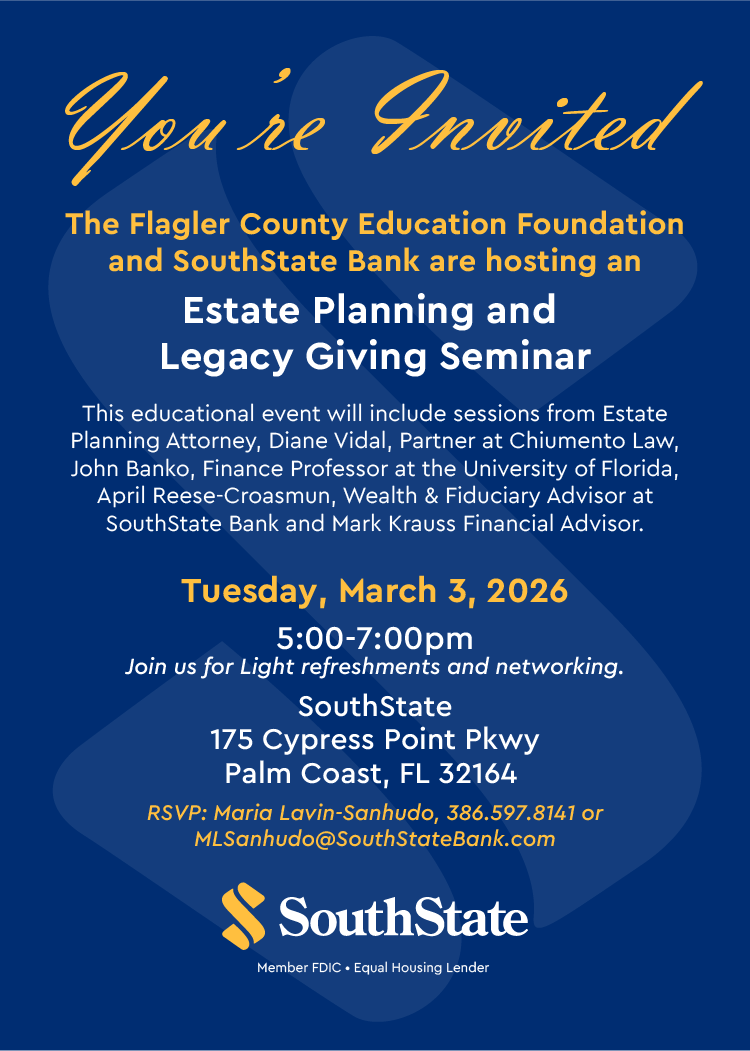 You're Invited

The Flagler County Education Foundation and SouthState Bank are hosting an

Estate Planning and Legacy Giving Seminar

This educational event will include sessions from Estate Planning Attorney, Diane Vidal, Partner at Chiumento Law, John Banko, Finance Professor at the University of Florida, April Reese-Croasmun, Wealth & Fiduciary Advisor at SouthState Bank and Mark Krauss Financial Advisor.

Tuesday, March 3, 2026

5:00-7:00pm
Join us for Light refreshments and networking.

SouthState
175 Cypress Point Pkwy
Palm Coast, FL 32164

RSVP: Maria Lavin-Sanhudo, 386.597.8141 or MLSanhudo@SouthStateBank.com

SouthState

Member FDIC • Equal Housing Lender